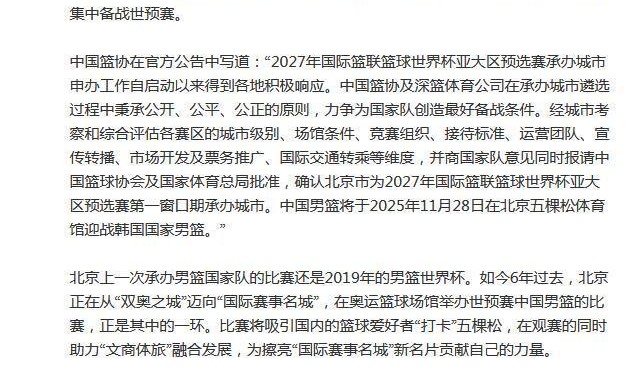 集中备战世预赛。

中国篮协在官方公告中写道：“2027年国际篮联篮球世界杯亚大区预选赛承办城市申办工作自启动以来得到各地积极响应。中国篮协及深篮体育公司在承办城市遴选过程中秉承公开、公平、公正的原则，力争为国家队创造最好备战条件。经城市考察和综合评估各赛区的城市级别、场馆条件、竞赛组织、接待标准、运营团队、宣传转播、市场开发及票务推广、国际交通转乘等维度，并商国家队意见同时报请中国篮球协会及国家体育总局批准，确认北京市为2027年国际篮联篮球世界杯亚大区预选赛第一窗口期承办城市。中国男篮将于2025年11月28日在北京五棵松体育馆迎战韩国国家男篮。”

北京上一次承办男篮国家队的比赛还是2019年的男篮世界杯。如今6年过去，北京正在从“双奥之城”迈向“国际赛事名城”，在奥运篮球场馆举办世预赛中国男篮的比赛，正是其中的一环。比赛将吸引国内的篮球爱好者“打卡”五棵松，在观赛的同时助力“文商体旅”融合发展，为擦亮“国际赛事名城”新名片贡献自己的力量。